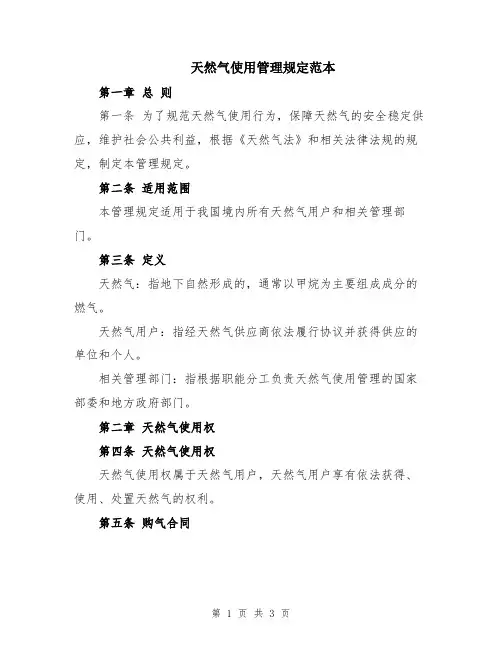 天然气使用管理规定范本

第一章 总 则

第一条 为了规范天然气使用行为，保障天然气的安全稳定供应，维护社会公共利益，根据《天然气法》和相关法律法规的规定，制定本管理规定。

第二条 适用范围

本管理规定适用于我国境内所有天然气用户和相关管理部门。

第三条 定义

天然气：指地下自然形成的，通常以甲烷为主要组成成分的燃气。

天然气用户：指经天然气供应商依法履行协议并获得供应的单位和个人。

相关管理部门：指根据职能分工负责天然气使用管理的国家部委和地方政府部门。

第二章 天然气使用权

第四条 天然气使用权

天然气使用权属于天然气用户，天然气用户享有依法获得、使用、处置天然气的权利。

第五条 购气合同

第 1 页 共 3 页